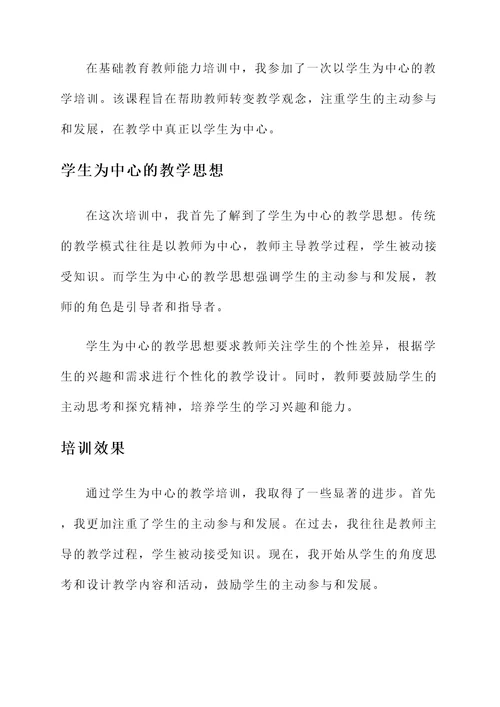 在基础教育教师能力培训中，我参加了一次以学生为中心的教学培训。该课程旨在帮助教师转变教学观念，注重学生的主动参与和发展，在教学中真正以学生为中心。

学生为中心的教学思想

在这次培训中，我首先了解到了学生为中心的教学思想。传统的教学模式往往是以教师为中心，教师主导教学过程，学生被动接受知识。而学生为中心的教学思想强调学生的主动参与和发展，教师的角色是引导者和指导者。

学生为中心的教学思想要求教师关注学生的个性差异，根据学生的兴趣和需求进行个性化的教学设计。同时，教师要鼓励学生的主动思考和探究精神，培养学生的学习兴趣和能力。

培训效果

通过学生为中心的教学培训，我取得了一些显著的进步。首先，我更加注重了学生的主动参与和发展。在过去，我往往是教师主导的教学过程，学生被动接受知识。现在，我开始从学生的角度思考和设计教学内容和活动，鼓励学生的主动参与和发展。